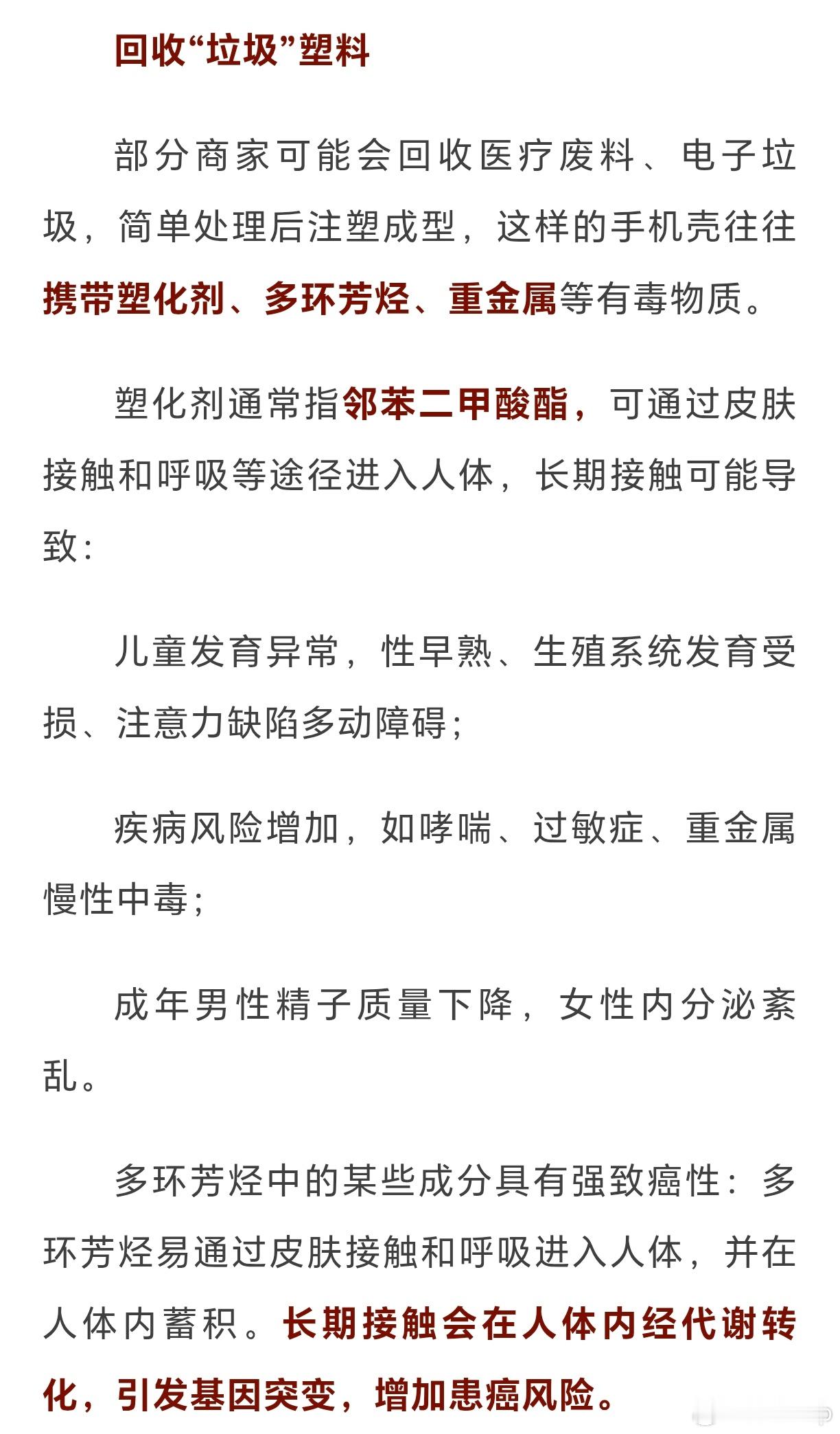 回收“垃圾”塑料

部分商家可能会回收医疗废料、电子垃圾，简单处理后注塑成型，这样的手机壳往往携带塑化剂、多环芳烃、重金属等有毒物质。

塑化剂通常指邻苯二甲酸酯，可通过皮肤接触和呼吸等途径进入人体，长期接触可能导致：

儿童发育异常，性早熟、生殖系统发育受损、注意力缺陷多动障碍；

疾病风险增加，如哮喘、过敏症、重金属慢性中毒；

成年男性精子质量下降，女性内分泌紊乱。

多环芳烃中的某些成分具有强致癌性：多环芳烃易通过皮肤接触和呼吸进入人体，并在人体内蓄积。长期接触会在人体内经代谢转化，引发基因突变，增加患癌风险。